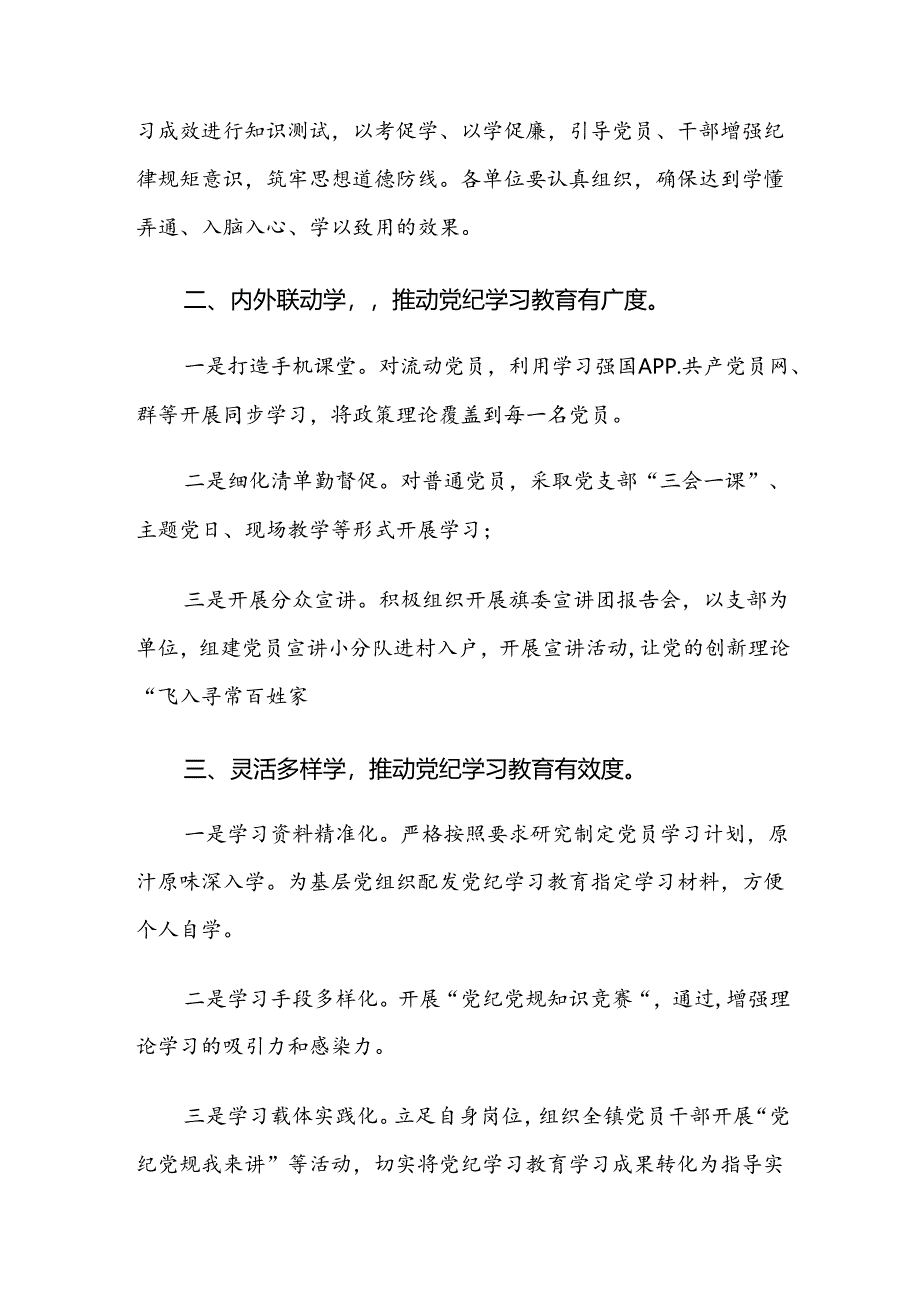 习成效进行知识测试，以考促学、以学促廉，引导党员、干部增强纪律规矩意识，筑牢思想道德防线。各单位要认真组织，确保达到学懂弄通、入脑入心、学以致用的效果。

二、内外联动学，，推动党纪学习教育有广度。

一是打造手机课堂。对流动党员，利用学习强国APP.共产党员网、群等开展同步学习，将政策理论覆盖到每一名党员。

二是细化清单勤督促。对普通党员，采取党支部“三会一课”、主题党日、现场教学等形式开展学习；

三是开展分众宣讲。积极组织开展旗委宣讲团报告会，以支部为单位，组建党员宣讲小分队进村入户，开展宣讲活动,让党的创新理论“飞入寻常百姓家

三、灵活多样学，推动党纪学习教育有效度。

一是学习资料精准化。严格按照要求研究制定党员学习计划，原汁原味深入学。为基层党组织配发党纪学习教育指定学习材料，方便个人自学。

二是学习手段多样化。开展“党纪党规知识竞赛“，通过,增强理论学习的吸引力和感染力。

三是学习载体实践化。立足自身岗位，组织全镇党员干部开展“党纪党规我来讲”等活动，切实将党纪学习教育学习成果转化为指导实